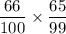 $\frac{66}{100} \times \frac{65}{99}$